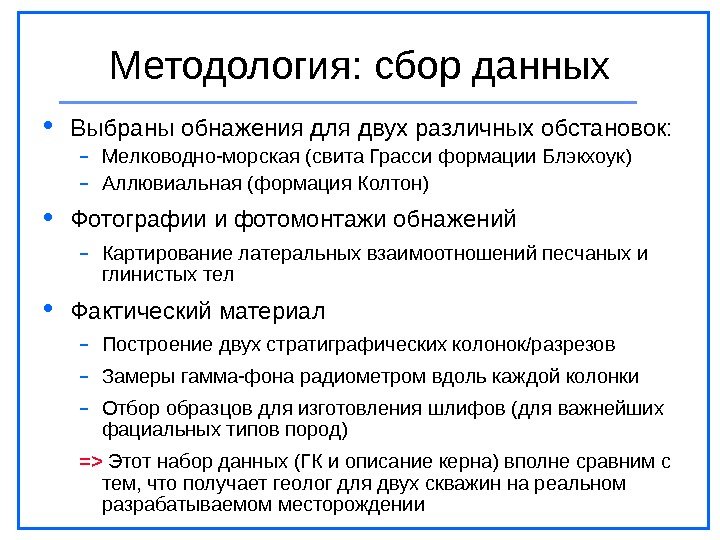 Методология: сбор данных

• Выбраны обнажения для двух различных обстановок:
– Мелководно-морская (свита Грасси формации Блэкхоук)
– Аллювиальная (формация Колтон)

• Фотографии и фотомонтажи обнажений
– Картирование латеральных взаимоотношений песчаных и глинистых тел

• Фактический материал
– Построение двух стратиграфических колонок/разрезов
– Замеры гамма-фона радиометром вдоль каждой колонки
– Отбор образцов для изготовления шлифов (для важнейших фациальных типов пород)
=> Этот набор данных (ГК и описание керна) вполне сравним с тем, что получает геолог для двух скважин на реальном разрабатываемом месторождении